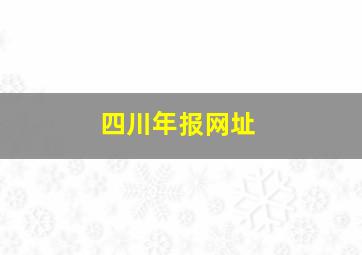 四川年报网址